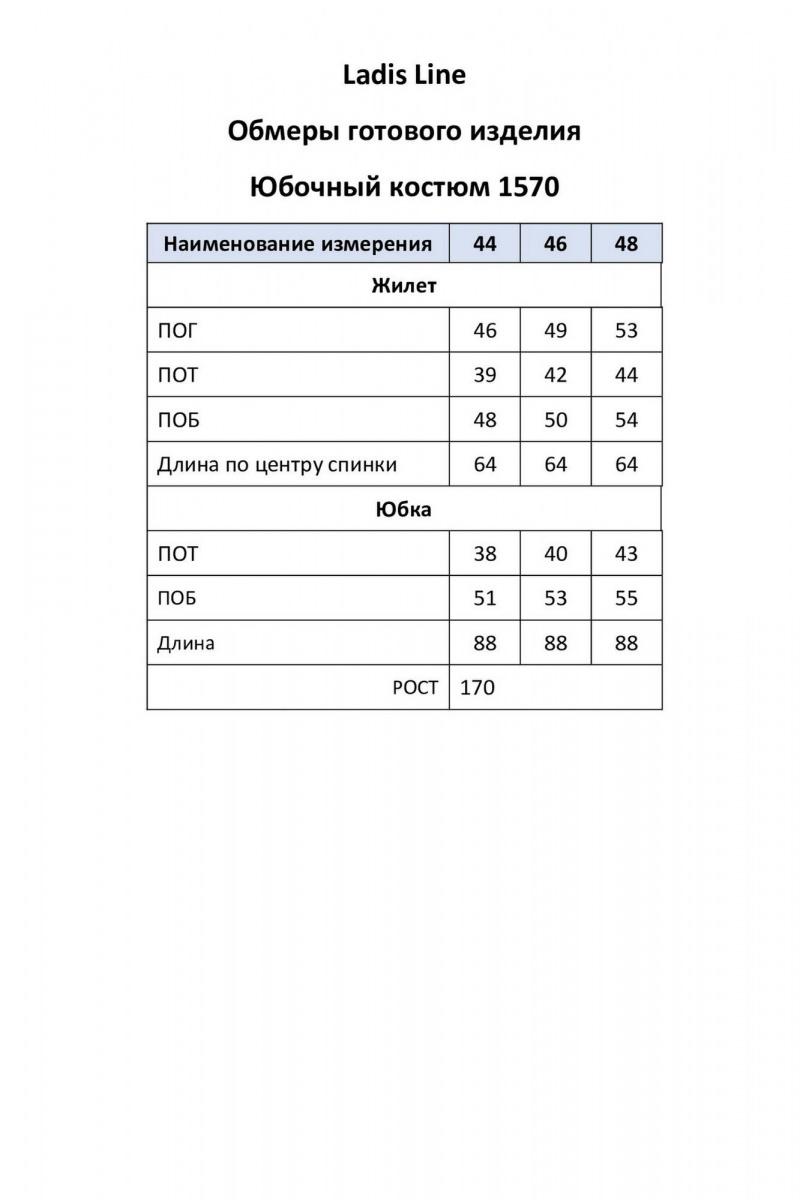 Ladis Line

Обмеры готового изделия

Юбочный костюм 1570

| Наименование измерения | 44 | 46 | 48 |
|---|---|---|---|
| Жилет | | | |
| ПОГ | 46 | 49 | 53 |
| ПОТ | 39 | 42 | 44 |
| ПОБ | 48 | 50 | 54 |
| Длина по центру спинки | 64 | 64 | 64 |
| Юбка | | | |
| ПОТ | 38 | 40 | 43 |
| ПОБ | 51 | 53 | 55 |
| Длина | 88 | 88 | 88 |
| РОСТ | 170 | | |